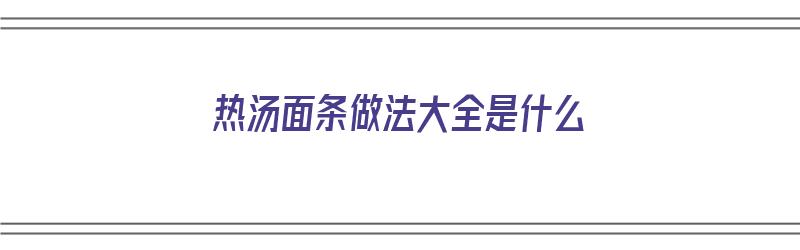 热汤面条做法大全是什么